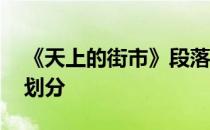 《天上的街市》段落划分